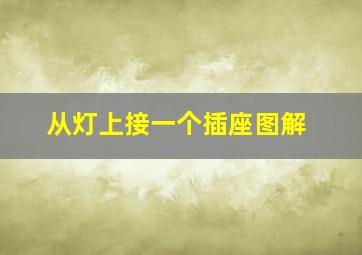 从灯上接一个插座图解